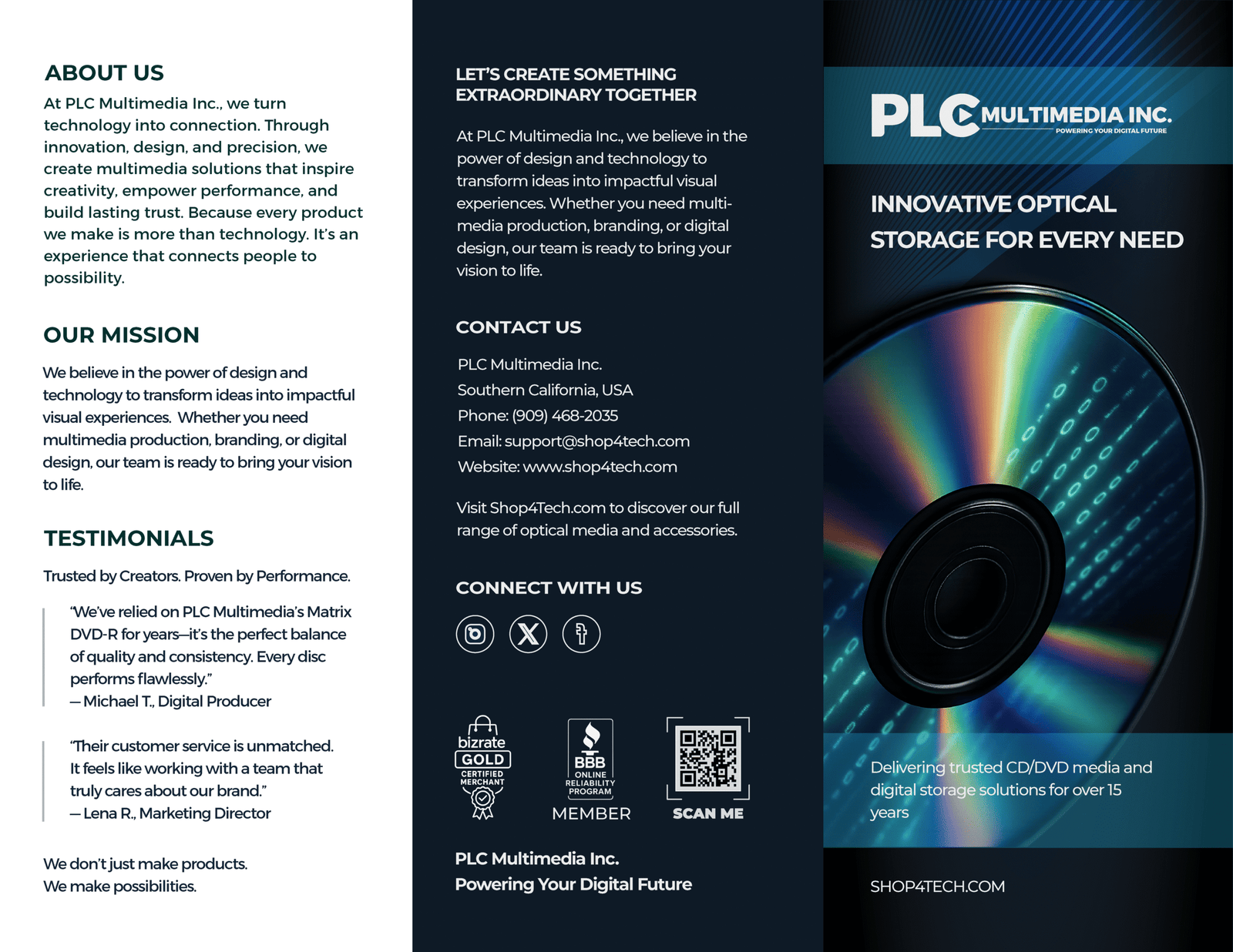 ABOUT US

At PLC Multimedia Inc., we turn technology into connection. Through innovation, design, and precision, we create multimedia solutions that inspire creativity, empower performance, and build lasting trust. Because every product we make is more than technology. It's an experience that connects people to possibility.

OUR MISSION

We believe in the power of design and technology to transform ideas into impactful visual experiences. Whether you need multimedia production, branding, or digital design, our team is ready to bring your vision to life.

TESTIMONIALS

Trusted by Creators. Proven by Performance.

"We've relied on PLC Multimedia's Matrix DVD-R for years—it's the perfect balance of quality and consistency. Every disc performs flawlessly."
— Michael T., Digital Producer

"Their customer service is unmatched. It feels like working with a team that truly cares about our brand."
— Lena R., Marketing Director

We don't just make products.
We make possibilities.

LET'S CREATE SOMETHING EXTRAORDINARY TOGETHER

At PLC Multimedia Inc., we believe in the power of design and technology to transform ideas into impactful visual experiences. Whether you need multimedia production, branding, or digital design, our team is ready to bring your vision to life.

CONTACT US

PLC Multimedia Inc.
Southern California, USA
Phone: (909) 468-2035
Email: support@shop4tech.com
Website: www.shop4tech.com

Visit Shop4Tech.com to discover our full range of optical media and accessories.

CONNECT WITH US

bizrate GOLD CERTIFIED MERCHANT

BBB ONLINE RELIABILITY PROGRAM
MEMBER

SCAN ME

PLC Multimedia Inc.
Powering Your Digital Future

PLC MULTIMEDIA INC.
POWERING YOUR DIGITAL FUTURE

INNOVATIVE OPTICAL STORAGE FOR EVERY NEED

Delivering trusted CD/DVD media and digital storage solutions for over 15 years

SHOP4TECH.COM